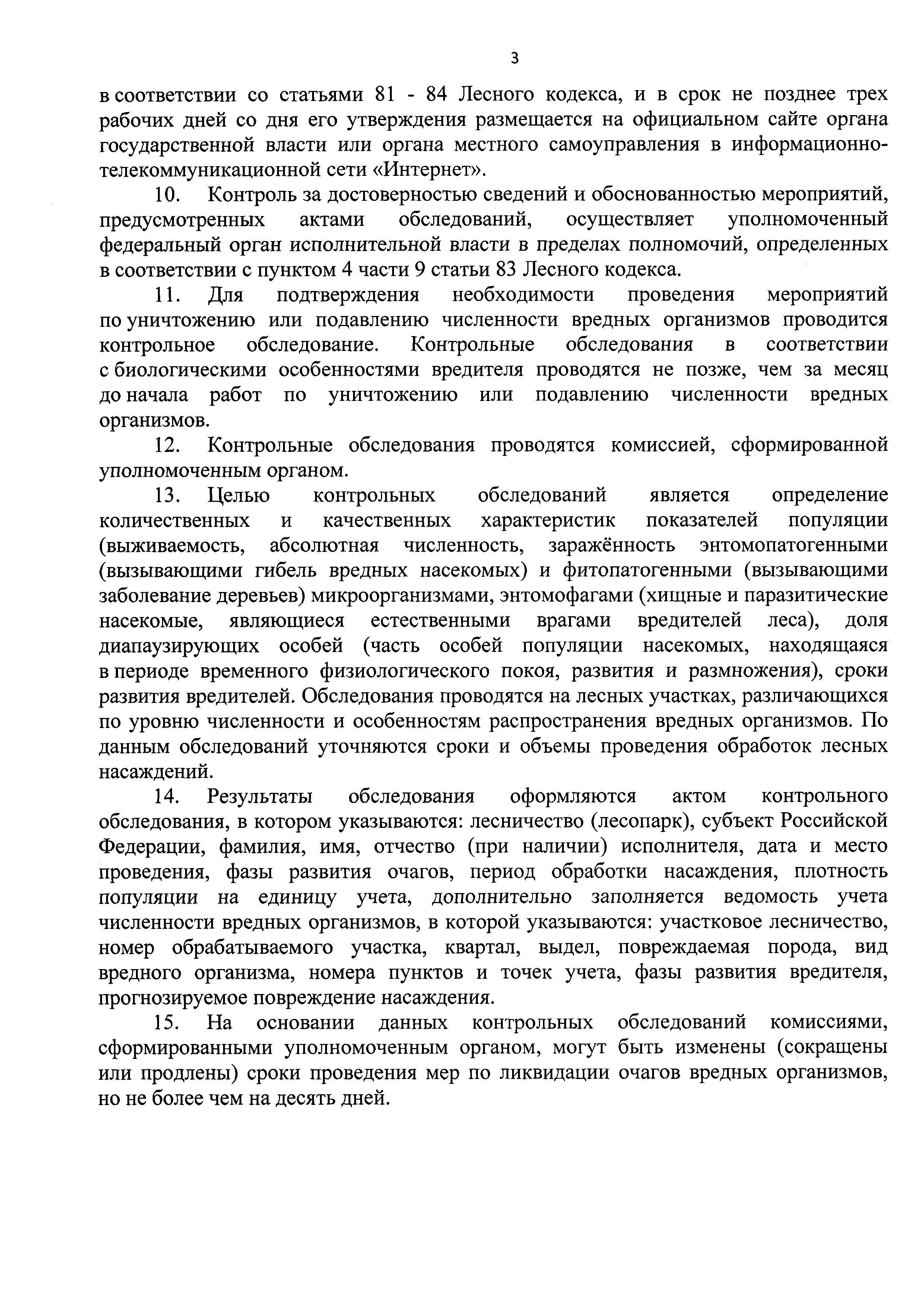 3

в соответствии со статьями 81 - 84 Лесного кодекса, и в срок не позднее трех рабочих дней со дня его утверждения размещается на официальном сайте органа государственной власти или органа местного самоуправления в информационно-телекоммуникационной сети «Интернет».

10. Контроль за достоверностью сведений и обоснованностью мероприятий, предусмотренных актами обследований, осуществляет уполномоченный федеральный орган исполнительной власти в пределах полномочий, определенных в соответствии с пунктом 4 части 9 статьи 83 Лесного кодекса.

11. Для подтверждения необходимости проведения мероприятий по уничтожению или подавлению численности вредных организмов проводится контрольное обследование. Контрольные обследования в соответствии с биологическими особенностями вредителя проводятся не позже, чем за месяц до начала работ по уничтожению или подавлению численности вредных организмов.

12. Контрольные обследования проводятся комиссией, сформированной уполномоченным органом.

13. Целью контрольных обследований является определение количественных и качественных характеристик показателей популяции (выживаемость, абсолютная численность, заражённость энтомопатогенными (вызывающими гибель вредных насекомых) и фитопатогенными (вызывающими заболевание деревьев) микроорганизмами, энтомофагами (хищные и паразитические насекомые, являющиеся естественными врагами вредителей леса), доля диапаузирующих особей (часть особей популяции насекомых, находящаяся в периоде временного физиологического покоя, развития и размножения), сроки развития вредителей. Обследования проводятся на лесных участках, различающихся по уровню численности и особенностям распространения вредных организмов. По данным обследований уточняются сроки и объемы проведения обработок лесных насаждений.

14. Результаты обследования оформляются актом контрольного обследования, в котором указываются: лесничество (лесопарк), субъект Российской Федерации, фамилия, имя, отчество (при наличии) исполнителя, дата и место проведения, фазы развития очагов, период обработки насаждения, плотность популяции на единицу учета, дополнительно заполняется ведомость учета численности вредных организмов, в которой указываются: участковое лесничество, номер обрабатываемого участка, квартал, выдел, повреждаемая порода, вид вредного организма, номера пунктов и точек учета, фазы развития вредителя, прогнозируемое повреждение насаждения.

15. На основании данных контрольных обследований комиссиями, сформированными уполномоченным органом, могут быть изменены (сокращены или продлены) сроки проведения мер по ликвидации очагов вредных организмов, но не более чем на десять дней.